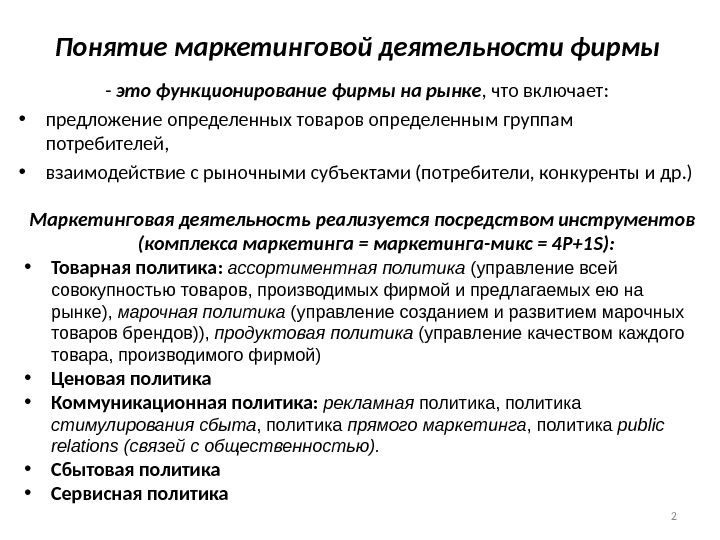 Понятие маркетинговой деятельности фирмы

- это функционирование фирмы на рынке, что включает:

• предложение определенных товаров определенным группам потребителей,

• взаимодействие с рыночными субъектами (потребители, конкуренты и др.)

Маркетинговая деятельность реализуется посредством инструментов (комплекса маркетинга = маркетинга-микс = 4P+1S):

• Товарная политика: ассортиментная политика (управление всей совокупностью товаров, производимых фирмой и предлагаемых ею на рынке), марочная политика (управление созданием и развитием марочных товаров брендов)), продуктовая политика (управление качеством каждого товара, производимого фирмой)

• Ценовая политика

• Коммуникационная политика: рекламная политика, политика стимулирования сбыта, политика прямого маркетинга, политика public relations (связей с общественностью).

• Сбытовая политика

• Сервисная политика

2